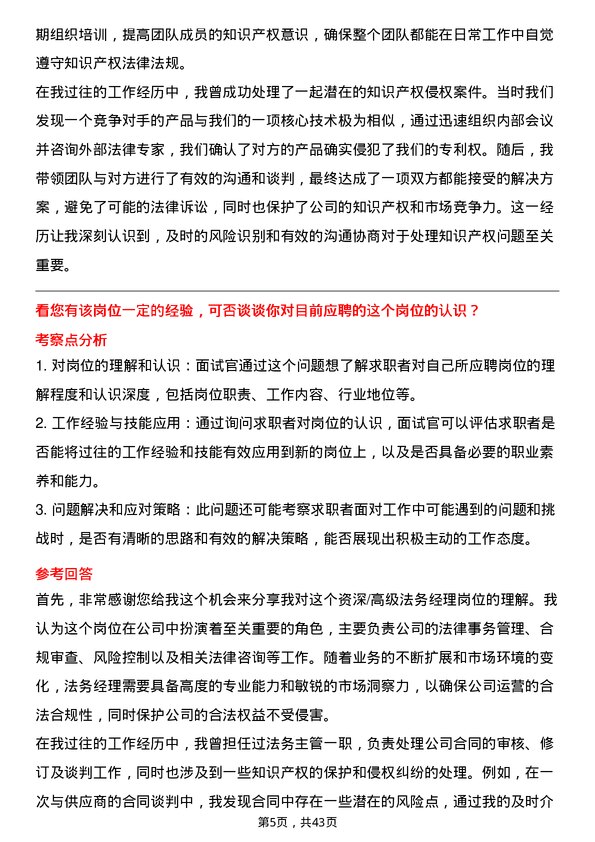 期组织培训，提高团队成员的知识产权意识，确保整个团队都能在日常工作中自觉遵守知识产权法律法规。

在我过往的工作经历中，我曾成功处理了一起潜在的知识产权侵权案件。当时我们发现一个竞争对手的产品与我们的一项核心技术极为相似，通过迅速组织内部会议并咨询外部法律专家，我们确认了对方的产品确实侵犯了我们的专利权。随后，我带领团队与对方进行了有效的沟通和谈判，最终达成了一项双方都能接受的解决方案，避免了可能的法律诉讼，同时也保护了公司的知识产权和市场竞争力。这一经历让我深刻认识到，及时的风险识别和有效的沟通协商对于处理知识产权问题至关重要。

看您有该岗位一定的经验，可否谈谈你对目前应聘的这个岗位的认识？

考察点分析

1. 对岗位的理解和认识：面试官通过这个问题想了解求职者对自己所应聘岗位的理解程度和认识深度，包括岗位职责、工作内容、行业地位等。

2. 工作经验与技能应用：通过询问求职者对岗位的认识，面试官可以评估求职者是否能将过往的工作经验和技能有效应用到新的岗位上，以及是否具备必要的职业素养和能力。

3. 问题解决和应对策略：此问题还可能考察求职者面对工作中可能遇到的问题和挑战时，是否有清晰的思路和有效的解决策略，能否展现出积极主动的工作态度。

参考回答

首先，非常感谢您给我这个机会来分享我对这个资深/高级法务经理岗位的理解。我认为这个岗位在公司中扮演着至关重要的角色，主要负责公司的法律事务管理、合规审查、风险控制以及相关法律咨询等工作。随着业务的不断扩展和市场环境的变化，法务经理需要具备高度的专业能力和敏锐的市场洞察力，以确保公司运营的合法合规性，同时保护公司的合法权益不受侵害。

在我过往的工作经历中，我曾担任过法务主管一职，负责处理公司合同的审核、修订及谈判工作，同时也涉及到一些知识产权的保护和侵权纠纷的处理。例如，在一次与供应商的合同谈判中，我发现合同中存在一些潜在的风险点，通过我的及时介

第5页，共43页